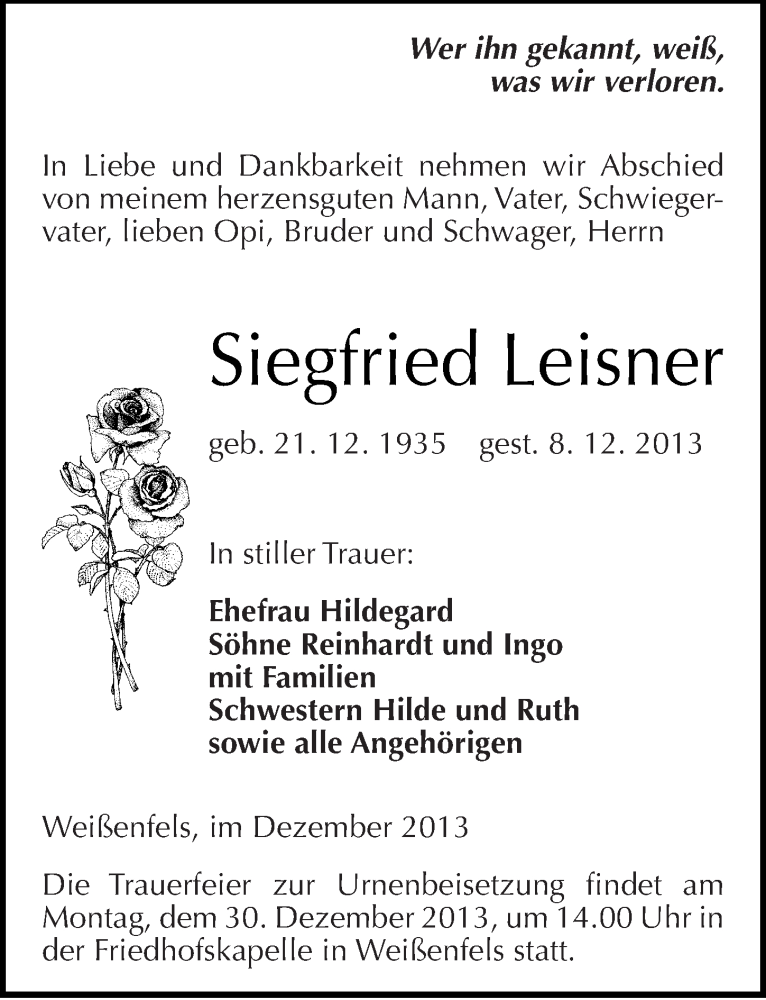 Wer ihn gekannt, weiß,
was wir verloren.

In Liebe und Dankbarkeit nehmen wir Abschied von meinem herzensguten Mann, Vater, Schwiegervater, lieben Opi, Bruder und Schwager, Herrn

Siegfried Leisner

geb. 21. 12. 1935 gest. 8. 12. 2013

In stiller Trauer:

Ehefrau Hildegard
Söhne Reinhardt und Ingo
mit Familien
Schwestern Hilde und Ruth
sowie alle Angehörigen

Weißenfels, im Dezember 2013

Die Trauerfeier zur Urnenbeisetzung findet am Montag, dem 30. Dezember 2013, um 14.00 Uhr in der Friedhofskapelle in Weißenfels statt.